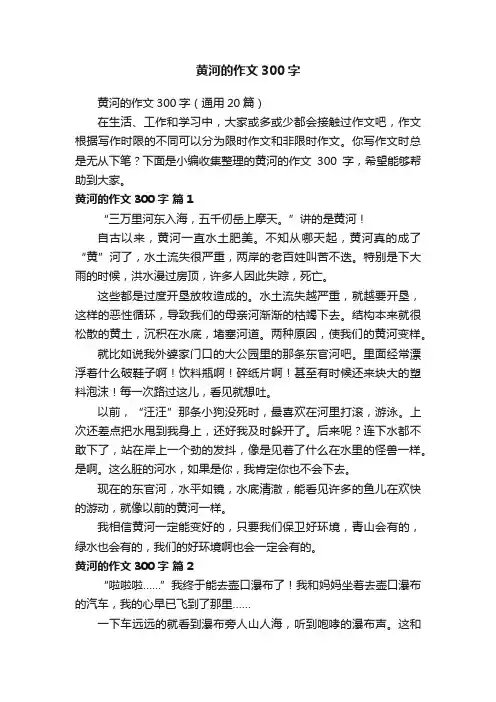 黄河的作文 300 字

黄河的作文 300 字（通用 20 篇）

在生活、工作和学习中，大家或多或少都会接触过作文吧，作文根据写作时限的不同可以分为限时作文和非限时作文。你写作文时总是无从下笔？下面是小编收集整理的黄河的作文 300 字，希望能够帮助到大家。

黄河的作文 300 字 篇 1

“三万里河东入海，五千仞岳上摩天。”讲的是黄河！

自古以来，黄河一直水土肥美。不知从哪天起，黄河真的成了“黄”河了，水土流失很严重，两岸的老百姓叫苦不迭。特别是下大雨的时候，洪水漫过房顶，许多人因此失踪，死亡。

这些都是过度开垦放牧造成的。水土流失越严重，就越要开垦，这样的恶性循环，导致我们的母亲河渐渐的枯竭下去。结构本来就很松散的黄土，沉积在水底，堵塞河道。两种原因，使我们的黄河变样。

就比如说我外婆家门口的大公园里的那条东官河吧。里面经常漂浮着什么破鞋子啊！饮料瓶啊！碎纸片啊！甚至有时候还来块大的塑料泡沫！每一次路过这儿，看见就想吐。

以前，“汪汪”那条小狗没死时，最喜欢在河里打滚，游泳。上次还差点把水甩到我身上，还好我及时躲开了。后来呢？连下水都不敢下了，站在岸上一个劲的发抖，像是见着了什么在水里的怪兽一样。是啊。这么脏的河水，如果是你，我肯定你也不会下去。

现在的东官河，水平如镜，水底清澈，能看见许多的鱼儿在欢快的游动，就像以前的黄河一样。

我相信黄河一定能变好的，只要我们保卫好环境，青山会有的，绿水也会有的，我们的好环境啊也会一定会有的。

黄河的作文 300 字 篇 2

“啦啦啦……”我终于能去壶口瀑布了！我和妈妈坐着去壶口瀑布的汽车，我的心早已飞到了那里……

一下车远远的就看到瀑布旁人山人海，听到咆哮的瀑布声。这和